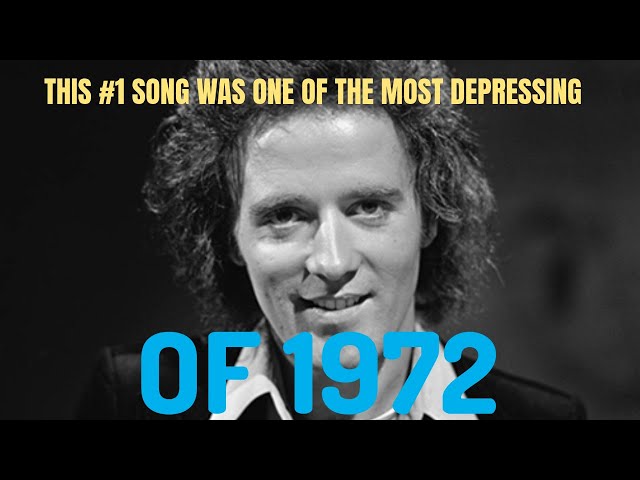 THIS #1 SONG WAS ONE OF THE MOST DEPRESSING

OF 1972